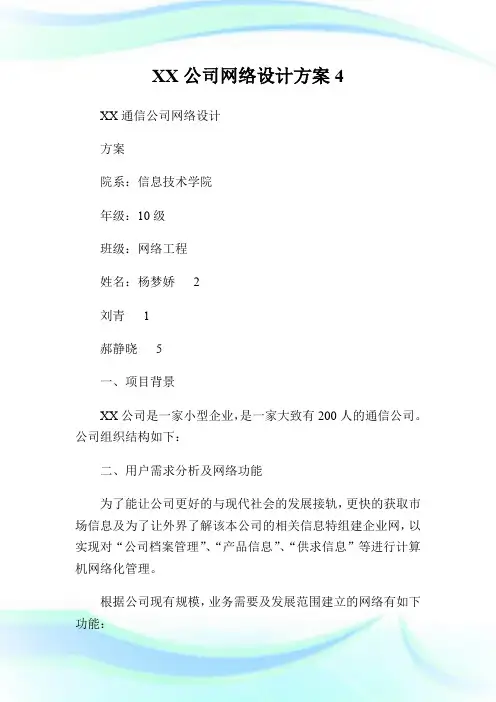 XX 公司网络设计方案 4

XX 通信公司网络设计

方案

院系：信息技术学院

年级：10 级

班级：网络工程

姓名：杨梦娇　2

刘青　1

郝静晓　5

一、项目背景

XX 公司是一家小型企业，是一家大致有 200 人的通信公司。公司组织结构如下：

二、用户需求分析及网络功能

为了能让公司更好的与现代社会的发展接轨，更快的获取市场信息及为了让外界了解该本公司的相关信息特组建企业网，以实现对“公司档案管理”、“产品信息”、“供求信息”等进行计算机网络化管理。

根据公司现有规模，业务需要及发展范围建立的网络有如下功能：